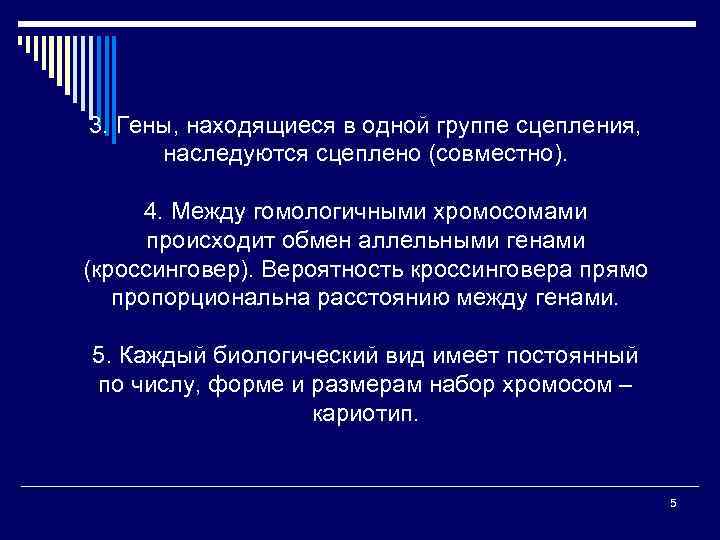 3. Гены, находящиеся в одной группе сцепления, наследуются сцеплено (совместно).

4. Между гомологичными хромосомами происходит обмен аллельными генами (кроссинговер). Вероятность кроссинговера прямо пропорциональна расстоянию между генами.

5. Каждый биологический вид имеет постоянный по числу, форме и размерам набор хромосом – кариотип.

5